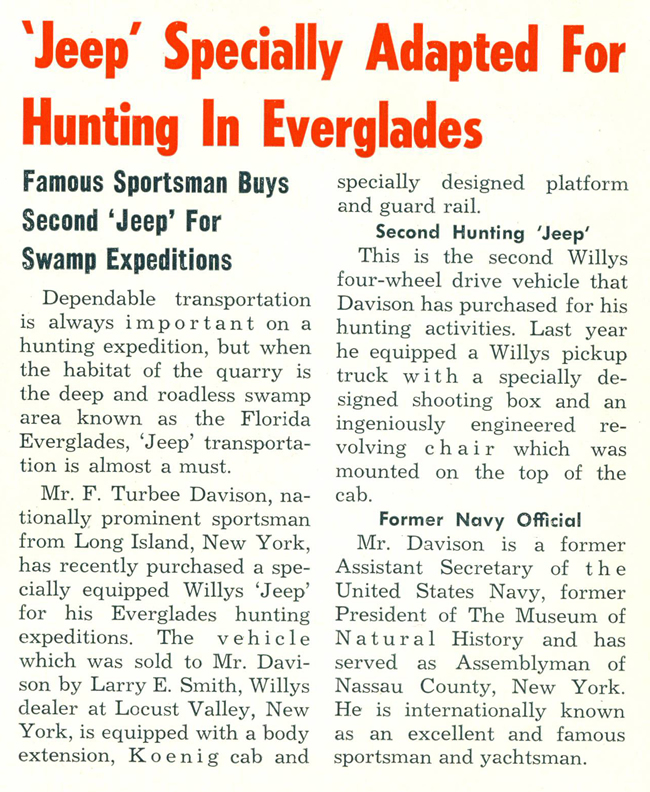 'Jeep' Specially Adapted For Hunting In Everglades

Famous Sportsman Buys Second 'Jeep' For Swamp Expeditions

Dependable transportation is always important on a hunting expedition, but when the habitat of the quarry is the deep and roadless swamp area known as the Florida Everglades, 'Jeep' transportation is almost a must.

Mr. F. Turbee Davison, nationally prominent sportsman from Long Island, New York, has recently purchased a specially equipped Willys 'Jeep' for his Everglades hunting expeditions. The vehicle which was sold to Mr. Davison by Larry E. Smith, Willys dealer at Locust Valley, New York, is equipped with a body extension, Koenig cab and specially designed platform and guard rail.

Second Hunting 'Jeep'

This is the second Willys four-wheel drive vehicle that Davison has purchased for his hunting activities. Last year he equipped a Willys pickup truck with a specially designed shooting box and an ingeniously engineered revolving chair which was mounted on the top of the cab.

Former Navy Official

Mr. Davison is a former Assistant Secretary of the United States Navy, former President of The Museum of Natural History and has served as Assemblyman of Nassau County, New York. He is internationally known as an excellent and famous sportsman and yachtsman.